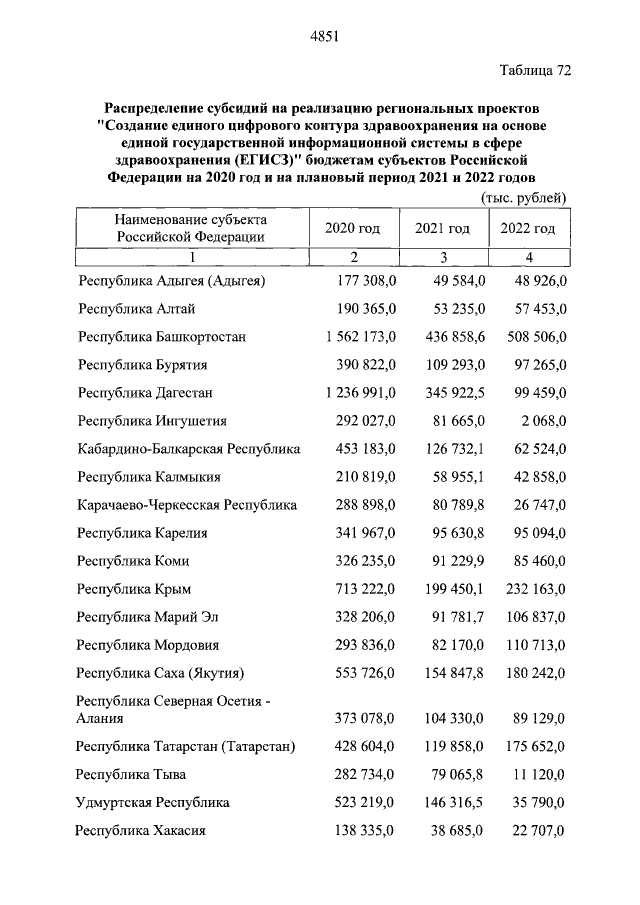 4851

Таблица 72

Распределение субсидий на реализацию региональных проектов "Создание единого цифрового контура здравоохранения на основе единой государственной информационной системы в сфере здравоохранения (ЕГИСЗ)" бюджетам субъектов Российской Федерации на 2020 год и на плановый период 2021 и 2022 годов

(тыс. рублей)

| Наименование субъекта Российской Федерации | 2020 год | 2021 год | 2022 год |
|---|---|---|---|
| 1 | 2 | 3 | 4 |
| Республика Адыгея (Адыгея) | 177 308,0 | 49 584,0 | 48 926,0 |
| Республика Алтай | 190 365,0 | 53 235,0 | 57 453,0 |
| Республика Башкортостан | 1 562 173,0 | 436 858,6 | 508 506,0 |
| Республика Бурятия | 390 822,0 | 109 293,0 | 97 265,0 |
| Республика Дагестан | 1 236 991,0 | 345 922,5 | 99 459,0 |
| Республика Ингушетия | 292 027,0 | 81 665,0 | 2 068,0 |
| Кабардино-Балкарская Республика | 453 183,0 | 126 732,1 | 62 524,0 |
| Республика Калмыкия | 210 819,0 | 58 955,1 | 42 858,0 |
| Карачаево-Черкесская Республика | 288 898,0 | 80 789,8 | 26 747,0 |
| Республика Карелия | 341 967,0 | 95 630,8 | 95 094,0 |
| Республика Коми | 326 235,0 | 91 229,9 | 85 460,0 |
| Республика Крым | 713 222,0 | 199 450,1 | 232 163,0 |
| Республика Марий Эл | 328 206,0 | 91 781,7 | 106 837,0 |
| Республика Мордовия | 293 836,0 | 82 170,0 | 110 713,0 |
| Республика Саха (Якутия) | 553 726,0 | 154 847,8 | 180 242,0 |
| Республика Северная Осетия - Алания | 373 078,0 | 104 330,0 | 89 129,0 |
| Республика Татарстан (Татарстан) | 428 604,0 | 119 858,0 | 175 652,0 |
| Республика Тыва | 282 734,0 | 79 065,8 | 11 120,0 |
| Удмуртская Республика | 523 219,0 | 146 316,5 | 35 790,0 |
| Республика Хакасия | 138 335,0 | 38 685,0 | 22 707,0 |